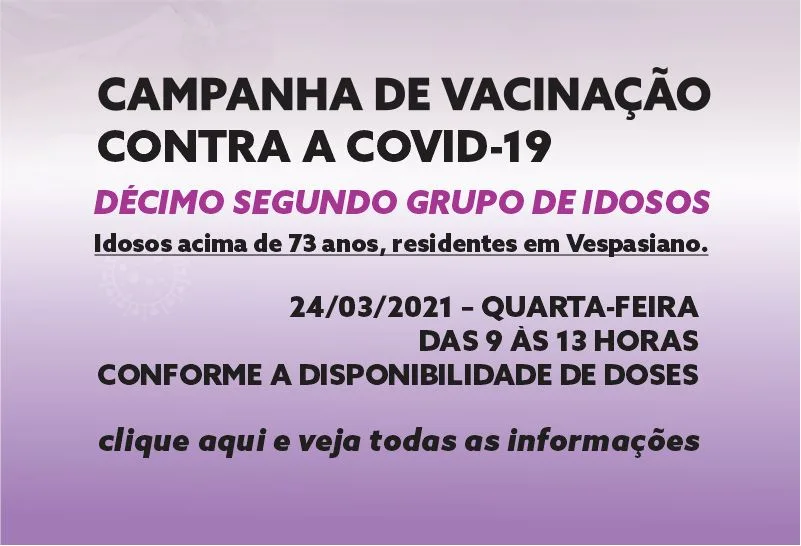 CAMPANHA DE VACINAÇÃO
CONTRA A COVID-19

DÉCIMO SEGUNDO GRUPO DE IDOSOS

Idosos acima de 73 anos, residentes em Vespasiano.

24/03/2021 - QUARTA-FEIRA
DAS 9 ÀS 13 HORAS
CONFORME A DISPONIBILIDADE DE DOSES

clique aqui e veja todas as informações